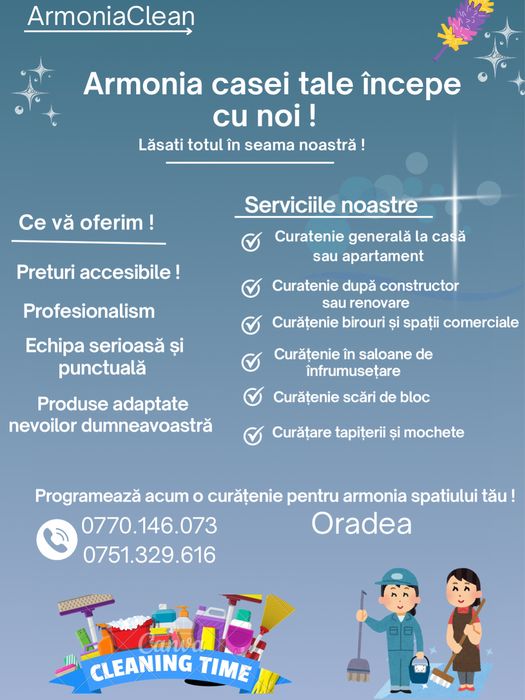 ArmoniaClean

Armonia casei tale începe cu noi !

Lăsati totul în seama noastră !

Ce vă oferim !

Preturi accesibile !

Profesionalism

Echipa serioasă și punctuală

Produse adaptate nevoilor dumneavoastră

Serviciile noastre

Curatenie generală la casă sau apartament

Curatenie după constructor sau renovare

Curățenie birouri și spații comerciale

Curățenie în saloane de înfrumusețare

Curățenie scări de bloc

Curățare tapițerii și mochete

Programează acum o curățenie pentru armonia spatiului tău !

0770.146.073
0751.329.616

Oradea

Canva

CLEANING TIME